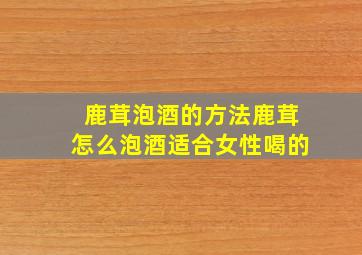 鹿茸泡酒的方法鹿茸怎么泡酒适合女性喝的